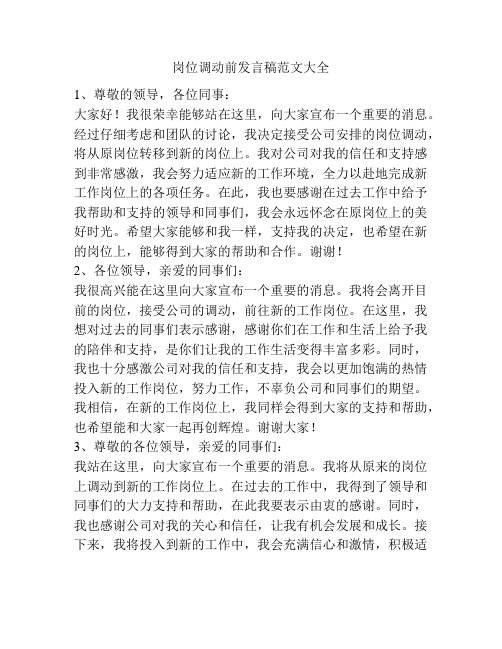 岗位调动前发言稿范文大全

1、尊敬的领导，各位同事：

大家好！我很荣幸能够站在这里，向大家宣布一个重要的消息。经过仔细考虑和团队的讨论，我决定接受公司安排的岗位调动，将从原岗位转移到新的岗位上。我对公司对我的信任和支持感到非常感激，我会努力适应新的工作环境，全力以赴地完成新工作岗位上的各项任务。在此，我也要感谢在过去工作中给予我帮助和支持的领导和同事们，我会永远怀念在原岗位上的美好时光。希望大家能够和我一样，支持我的决定，也希望在新的岗位上，能够得到大家的帮助和合作。谢谢！

2、各位领导，亲爱的同事们：

我很高兴能在这里向大家宣布一个重要的消息。我将会离开目前的岗位，接受公司的调动，前往新的工作岗位。在这里，我想对过去的同事们表示感谢，感谢你们在工作和生活上给予我的陪伴和支持，是你们让我的工作生活变得丰富多彩。同时，我也十分感激公司对我的信任和支持，我会以更加饱满的热情投入新的工作岗位，努力工作，不辜负公司和同事们的期望。我相信，在新的工作岗位上，我同样会得到大家的支持和帮助，也希望能和大家一起再创辉煌。谢谢大家！

3、尊敬的各位领导，亲爱的同事们：

我站在这里，向大家宣布一个重要的消息。我将从原来的岗位上调动到新的工作岗位上。在过去的工作中，我得到了领导和同事们的大力支持和帮助，在此我要表示由衷的感谢。同时，我也感谢公司对我的关心和信任，让我有机会发展和成长。接下来，我将投入到新的工作中，我会充满信心和激情，积极适